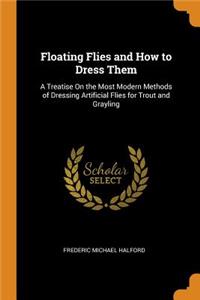 Floating Flies and How to Dress Them

A Treatise On the Most Modern Methods of Dressing Artificial Flies for Trout and Grayling

Scholar SELECT

FREDERIC MICHAEL HALFORD